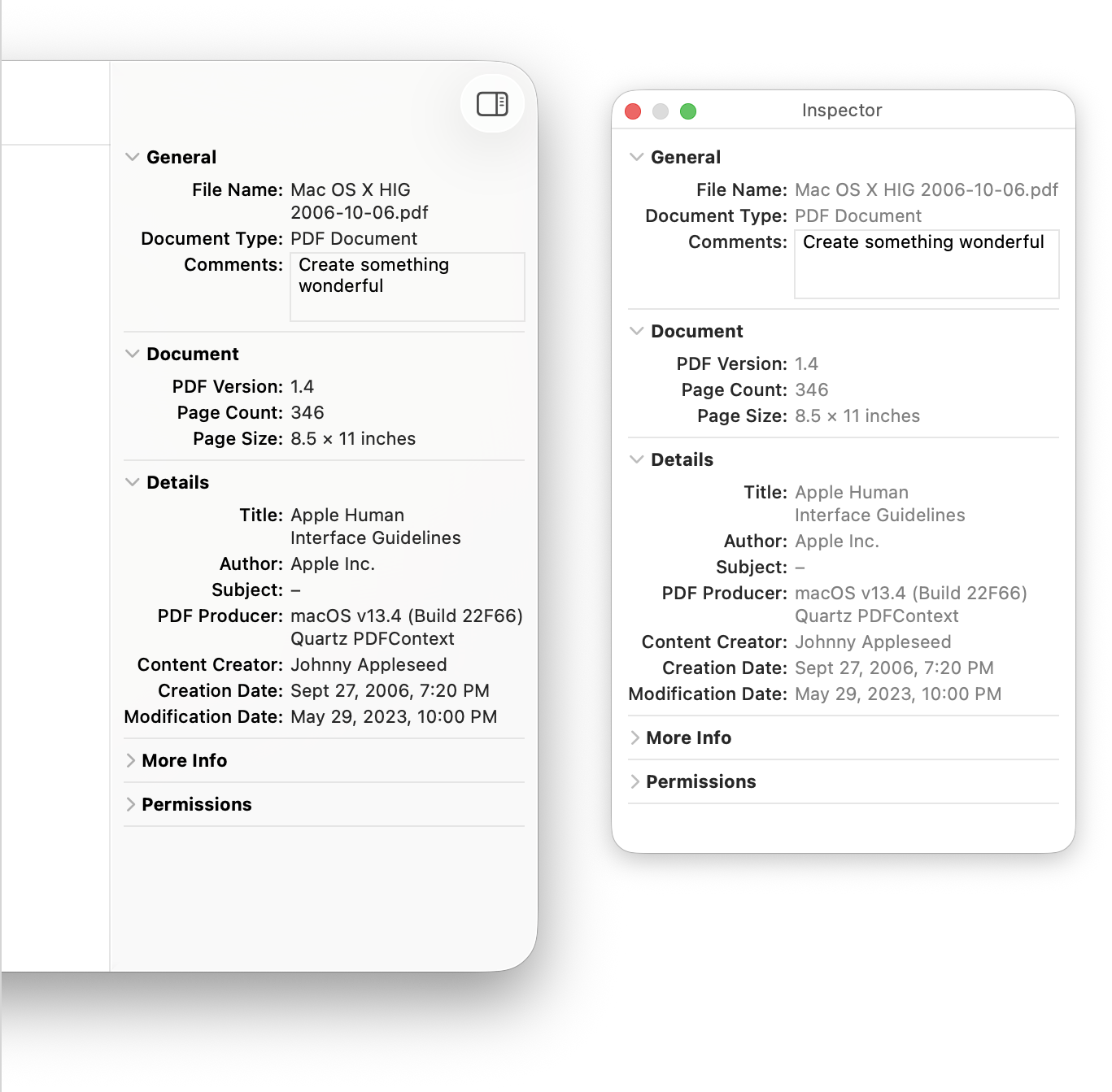 General

File Name: Mac OS X HIG 2006-10-06.pdf
Document Type: PDF Document
Comments: Create something wonderful

Document

PDF Version: 1.4
Page Count: 346
Page Size: 8.5 × 11 inches

Details

Title: Apple Human Interface Guidelines
Author: Apple Inc.
Subject: –
PDF Producer: macOS v13.4 (Build 22F66) Quartz PDFContext
Content Creator: Johnny Appleseed
Creation Date: Sept 27, 2006, 7:20 PM
Modification Date: May 29, 2023, 10:00 PM

More Info

Permissions

Inspector

General

File Name: Mac OS X HIG 2006-10-06.pdf
Document Type: PDF Document
Comments: Create something wonderful

Document

PDF Version: 1.4
Page Count: 346
Page Size: 8.5 × 11 inches

Details

Title: Apple Human Interface Guidelines
Author: Apple Inc.
Subject: –
PDF Producer: macOS v13.4 (Build 22F66) Quartz PDFContext
Content Creator: Johnny Appleseed
Creation Date: Sept 27, 2006, 7:20 PM
Modification Date: May 29, 2023, 10:00 PM

More Info

Permissions